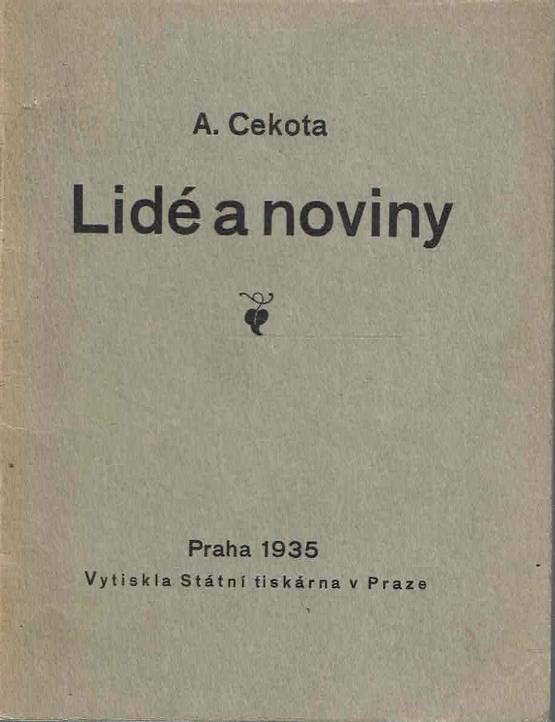 A. Cekota

Lidé a noviny

Praha 1935

Vytiskla Státní tiskárna v Praze